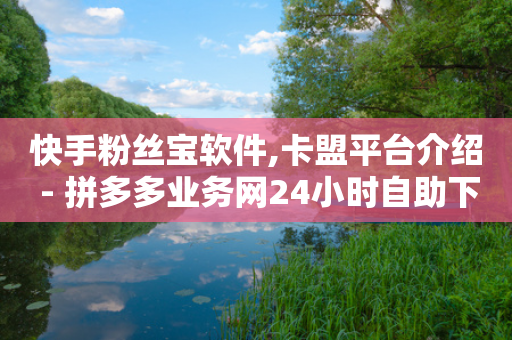 快手粉丝宝软件,卡盟平台介绍 - 拼多多业务网24小时自助下